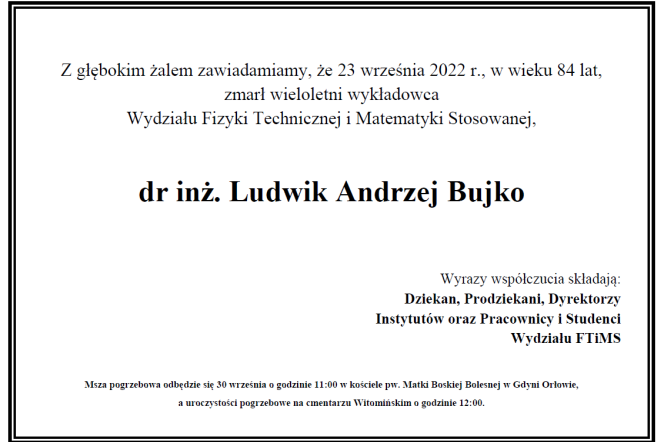 Z głębokim żalem zawiadamiamy, że 23 września 2022 r., w wieku 84 lat,
zmarł wieloletni wykładowca
Wydziału Fizyki Technicznej i Matematyki Stosowanej,

dr inż. Ludwik Andrzej Bujko

Wyrazy współczucia składają:
Dziekan, Prodziekani, Dyrektorzy
Instytutów oraz Pracownicy i Studenci
Wydziału FTiMS

Msza pogrzebowa odbędzie się 30 września o godzinie 11:00 w kościele pw. Matki Boskiej Bolesnej w Gdyni Orłowie,
a uroczystości pogrzebowe na cmentarzu Witomińskim o godzinie 12:00.